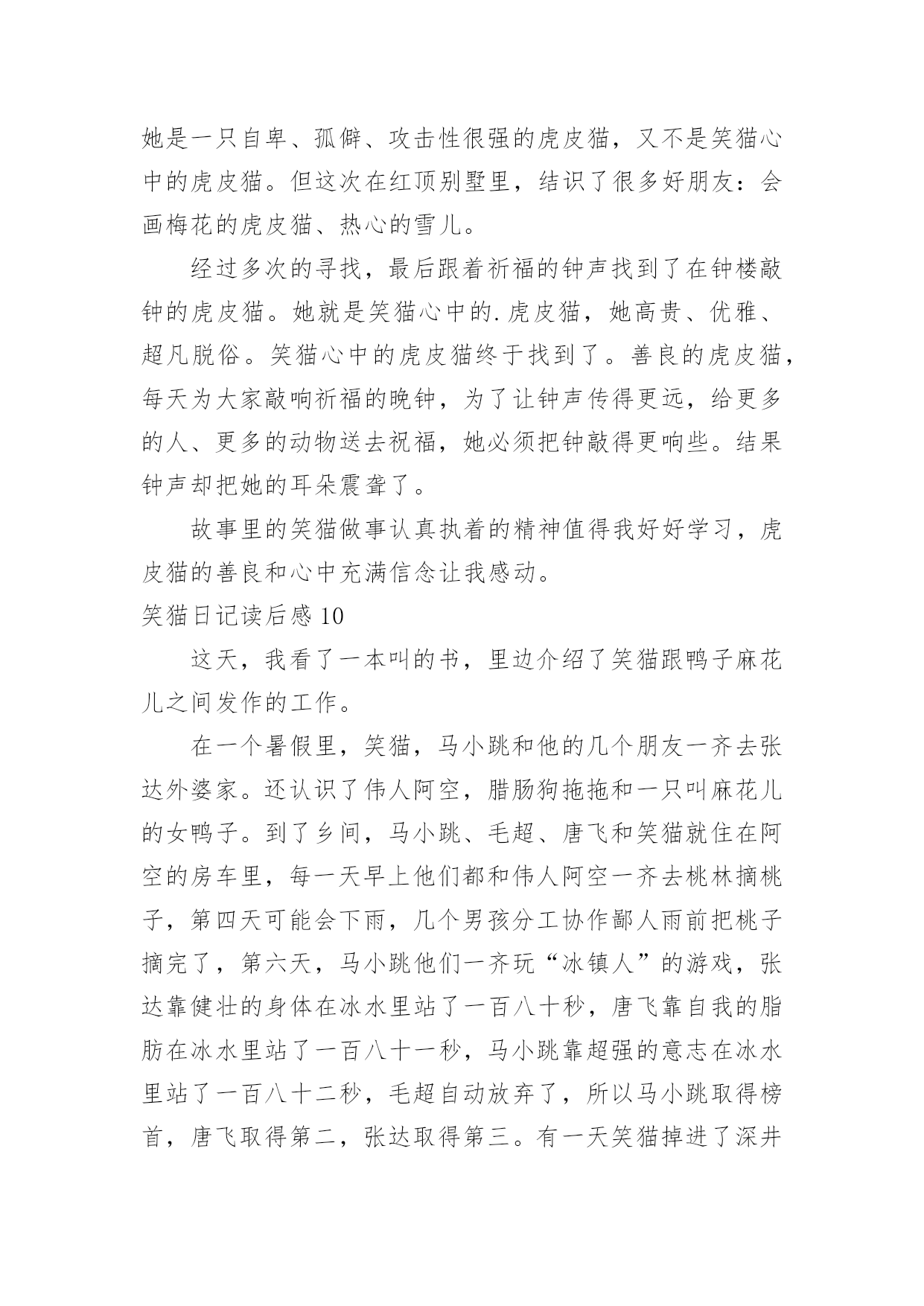 她是一只自卑、孤僻、攻击性很强的虎皮猫，又不是笑猫心中的虎皮猫。但这次在红顶别墅里，结识了很多好朋友：会画梅花的虎皮猫、热心的雪儿。

经过多次的寻找，最后跟着祈福的钟声找到了在钟楼敲钟的虎皮猫。她就是笑猫心中的.虎皮猫，她高贵、优雅、超凡脱俗。笑猫心中的虎皮猫终于找到了。善良的虎皮猫，每天为大家敲响祈福的晚钟，为了让钟声传得更远，给更多的人、更多的动物送去祝福，她必须把钟敲得更响些。结果钟声却把她的耳朵震聋了。

故事里的笑猫做事认真执着的精神值得我好好学习，虎皮猫的善良和心中充满信念让我感动。

笑猫日记读后感 10

这天，我看了一本叫的书，里边介绍了笑猫跟鸭子麻花儿之间发作的工作。

在一个暑假里，笑猫，马小跳和他的几个朋友一齐去张达外婆家。还认识了伟人阿空，腊肠狗拖拖和一只叫麻花儿的女鸭子。到了乡间，马小跳、毛超、唐飞和笑猫就住在阿空的房车里，每一天早上他们都和伟人阿空一齐去桃林摘桃子，第四天可能会下雨，几个男孩分工协作鄙人雨前把桃子摘完了，第六天，马小跳他们一齐玩“冰镇人”的游戏，张达靠健壮的身体在冰水里站了一百八十秒，唐飞靠自我的脂肪在冰水里站了一百八十一秒，马小跳靠超强的意志在冰水里站了一百八十二秒，毛超自动放弃了，所以马小跳取得榜首，唐飞取得第二，张达取得第三。有一天笑猫掉进了深井